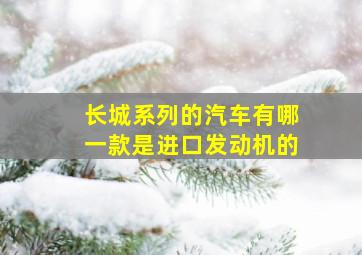 长城系列的汽车有哪一款是进口发动机的